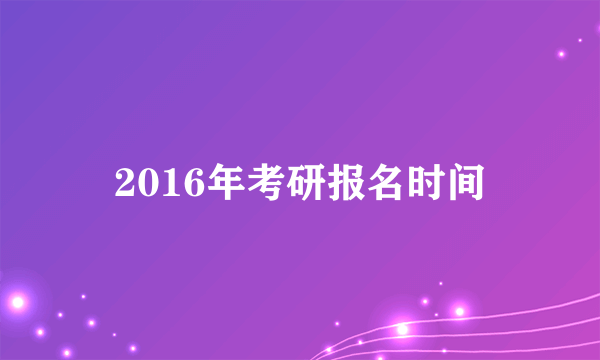 2016年考研报名时间